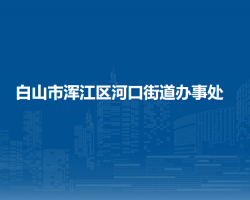 白山市浑江区河口街道办事处